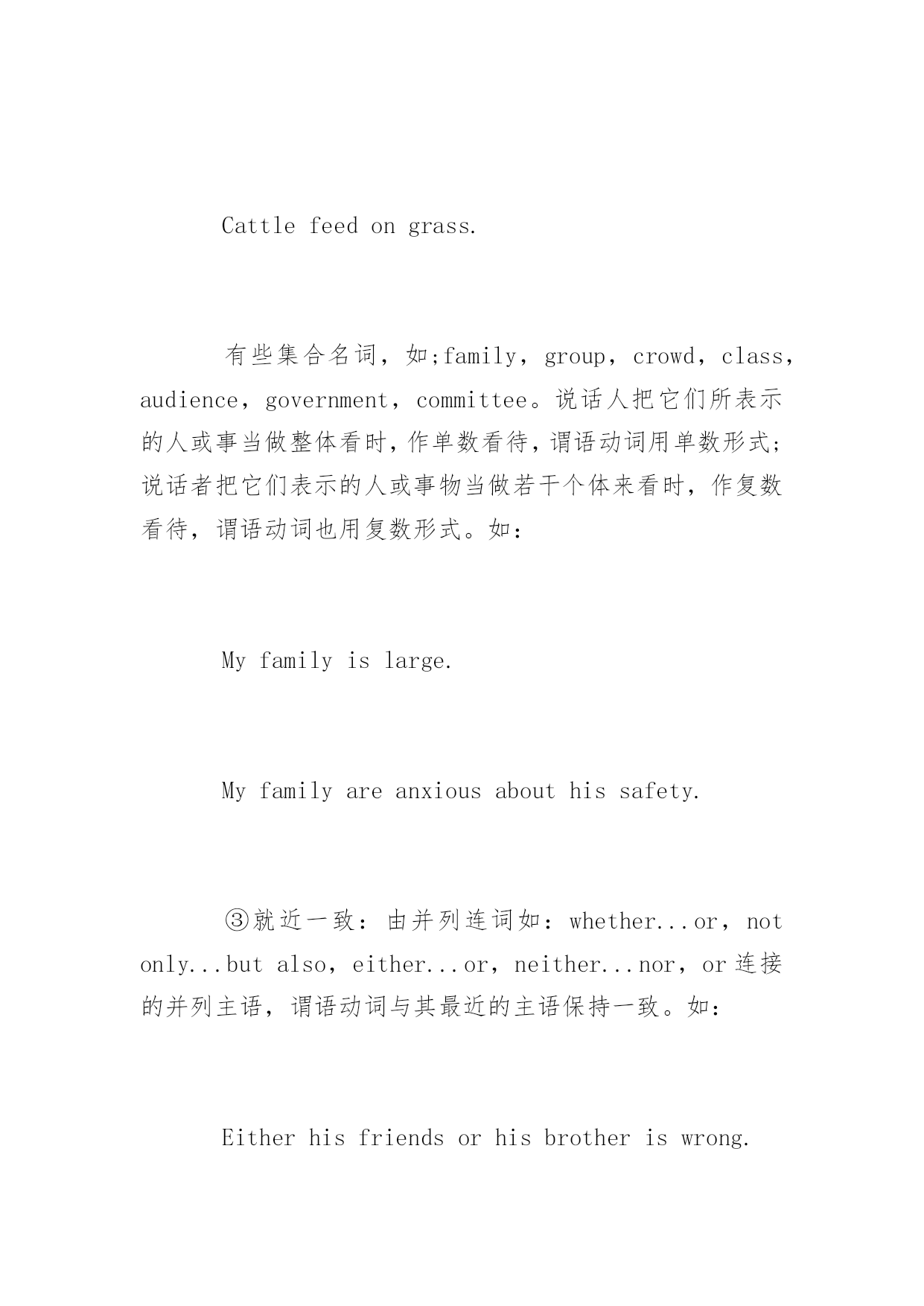 Cattle feed on grass.

有些集合名词，如;family，group，crowd，class，audience，government，committee。说话人把它们所表示的人或事当做整体看时，作单数看待，谓语动词用单数形式;说话者把它们表示的人或事物当做若干个体来看时，作复数看待，谓语动词也用复数形式。如：

My family is large.

My family are anxious about his safety.

③就近一致：由并列连词如：whether...or，not only...but also，either...or，neither...nor，or 连接的并列主语，谓语动词与其最近的主语保持一致。如：

Either his friends or his brother is wrong.